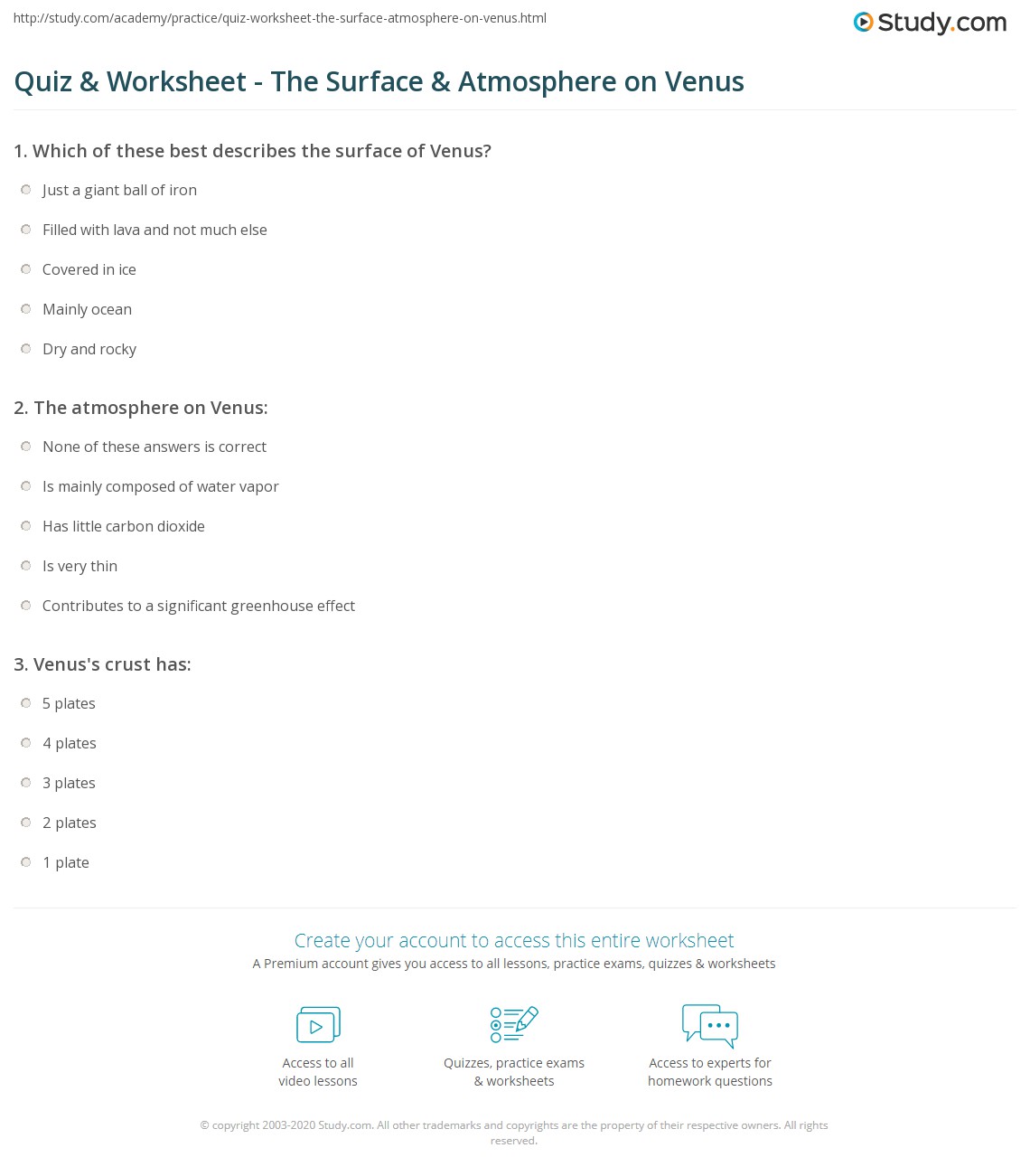 http://study.com/academy/practice/quiz-worksheet-the-surface-atmosphere-on-venus.html

Study.com

Quiz & Worksheet - The Surface & Atmosphere on Venus

1. Which of these best describes the surface of Venus?

Just a giant ball of iron

Filled with lava and not much else

Covered in ice

Mainly ocean

Dry and rocky

2. The atmosphere on Venus:

None of these answers is correct

Is mainly composed of water vapor

Has little carbon dioxide

Is very thin

Contributes to a significant greenhouse effect

3. Venus's crust has:

5 plates

4 plates

3 plates

2 plates

1 plate

Create your account to access this entire worksheet

A Premium account gives you access to all lessons, practice exams, quizzes & worksheets

Access to all video lessons

Quizzes, practice exams & worksheets

Access to experts for homework questions

© copyright 2003-2020 Study.com. All other trademarks and copyrights are the property of their respective owners. All rights reserved.